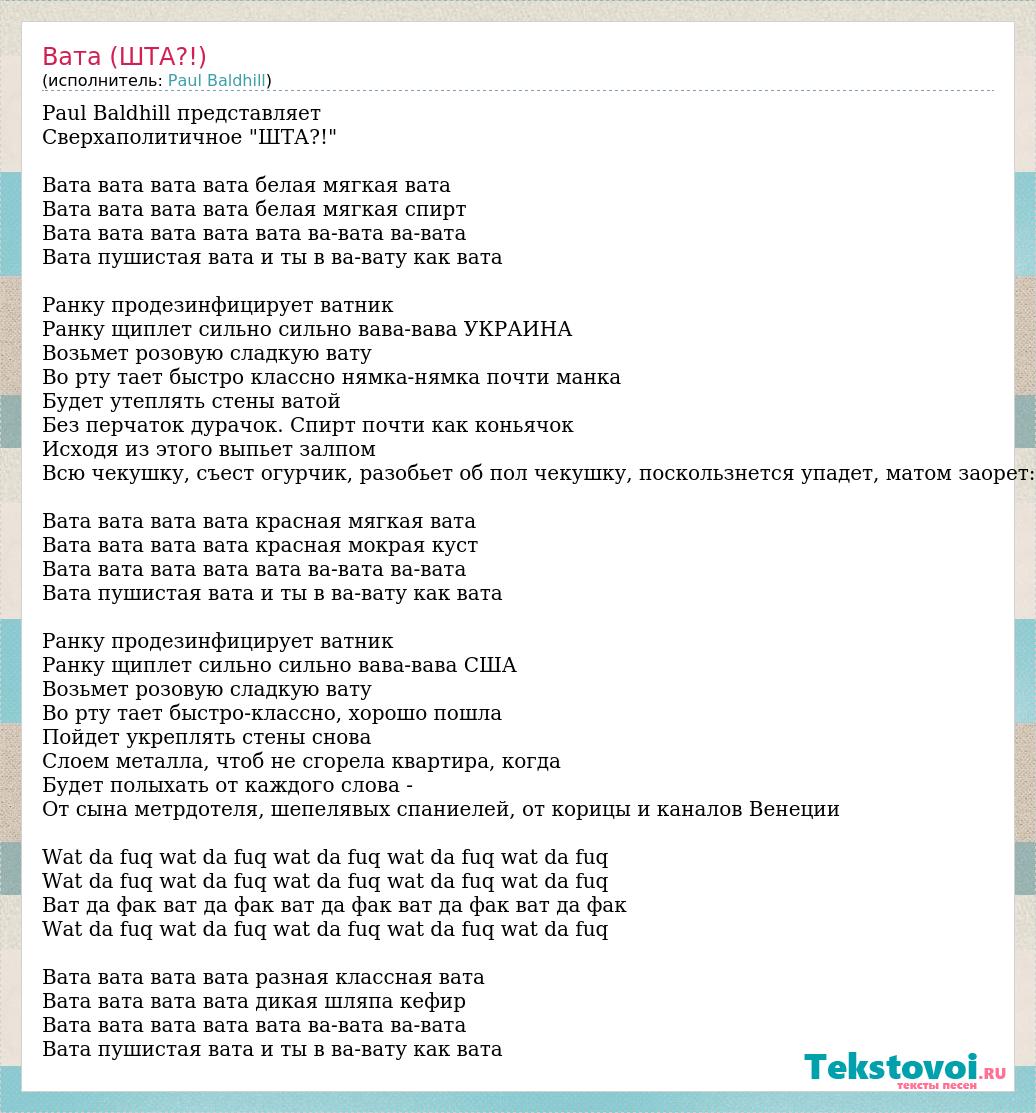 Вата (ШТА?!)
(исполнитель: Paul Baldhill)

Paul Baldhill представляет
Сверхаполитичное "ШТА?!"

Вата вата вата вата белая мягкая вата
Вата вата вата вата белая мягкая спирт
Вата вата вата вата вата ва-вата ва-вата
Вата пушистая вата и ты в ва-вату как вата

Ранку продезинфицирует ватник
Ранку щиплет сильно сильно вава-вава УКРАИНА
Возьмет розовую сладкую вату
Во рту тает быстро классно нямка-нямка почти манка
Будет утеплять стены ватой
Без перчаток дурачок. Спирт почти как коньячок
Исходя из этого выпьет залпом
Всю чекушку, съест огурчик, разобьет об пол чекушку, поскользнется упадет, матом заорет:

Вата вата вата вата красная мягкая вата
Вата вата вата вата красная мокрая куст
Вата вата вата вата вата ва-вата ва-вата
Вата пушистая вата и ты в ва-вату как вата

Ранку продезинфицирует ватник
Ранку щиплет сильно сильно вава-вава США
Возьмет розовую сладкую вату
Во рту тает быстро-классно, хорошо пошла
Пойдет укреплять стены снова
Слоем металла, чтоб не сгорела квартира, когда
Будет полыхать от каждого слова -
От сына метрдотеля, шепелявых спаниелей, от корицы и каналов Венеции

Wat da fuq wat da fuq wat da fuq wat da fuq wat da fuq
Wat da fuq wat da fuq wat da fuq wat da fuq wat da fuq
Ват да фак ват да фак ват да фак ват да фак ват да фак
Wat da fuq wat da fuq wat da fuq wat da fuq wat da fuq

Вата вата вата вата разная классная вата
Вата вата вата вата дикая шляпа кефир
Вата вата вата вата вата ва-вата ва-вата
Вата пушистая вата и ты в ва-вату как вата

Tekstovoi.RU
тексты песен